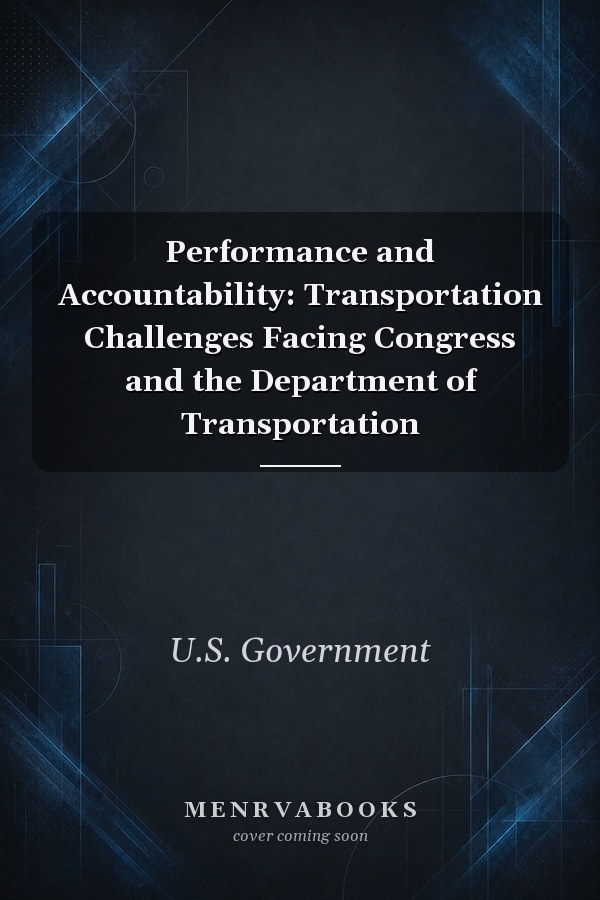 Performance and Accountability: Transportation Challenges Facing Congress and the Department of Transportation

U.S. Government

MENRVABOOKS
cover coming soon